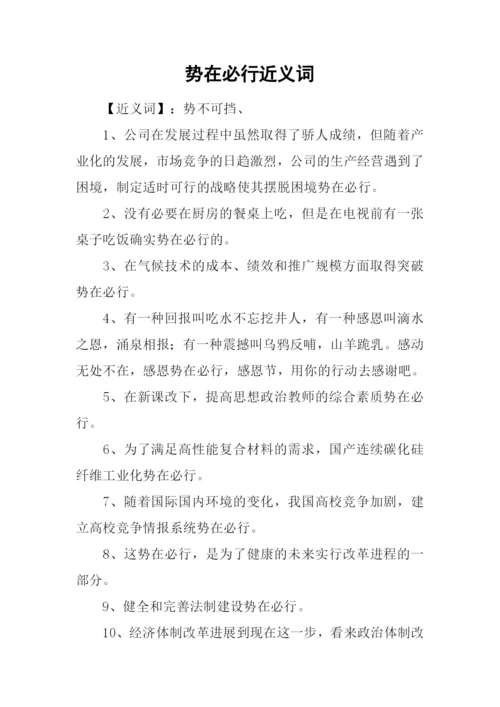 势在必行近义词

【近义词】：势不可挡、

1、公司在发展过程中虽然取得了骄人成绩，但随着产业化的发展，市场竞争的日趋激烈，公司的生产经营遇到了困境，制定适时可行的战略使其摆脱困境势在必行。

2、没有必要在厨房的餐桌上吃，但是在电视前有一张桌子吃饭确实势在必行的。

3、在气候技术的成本、绩效和推广规模方面取得突破势在必行。

4、有一种回报叫吃水不忘挖井人，有一种感恩叫滴水之恩，涌泉相报；有一种震撼叫乌鸦反哺，山羊跪乳。感动无处不在，感恩势在必行，感恩节，用你的行动去感谢吧。

5、在新课改下，提高思想政治教师的综合素质势在必行。

6、为了满足高性能复合材料的需求，国产连续碳化硅纤维工业化势在必行。

7、随着国际国内环境的变化，我国高校竞争加剧，建立高校竞争情报系统势在必行。

8、这势在必行，是为了健康的未来实行改革进程的一部分。

9、健全和完善法制建设势在必行。

10、经济体制改革进展到现在这一步，看来政治体制改